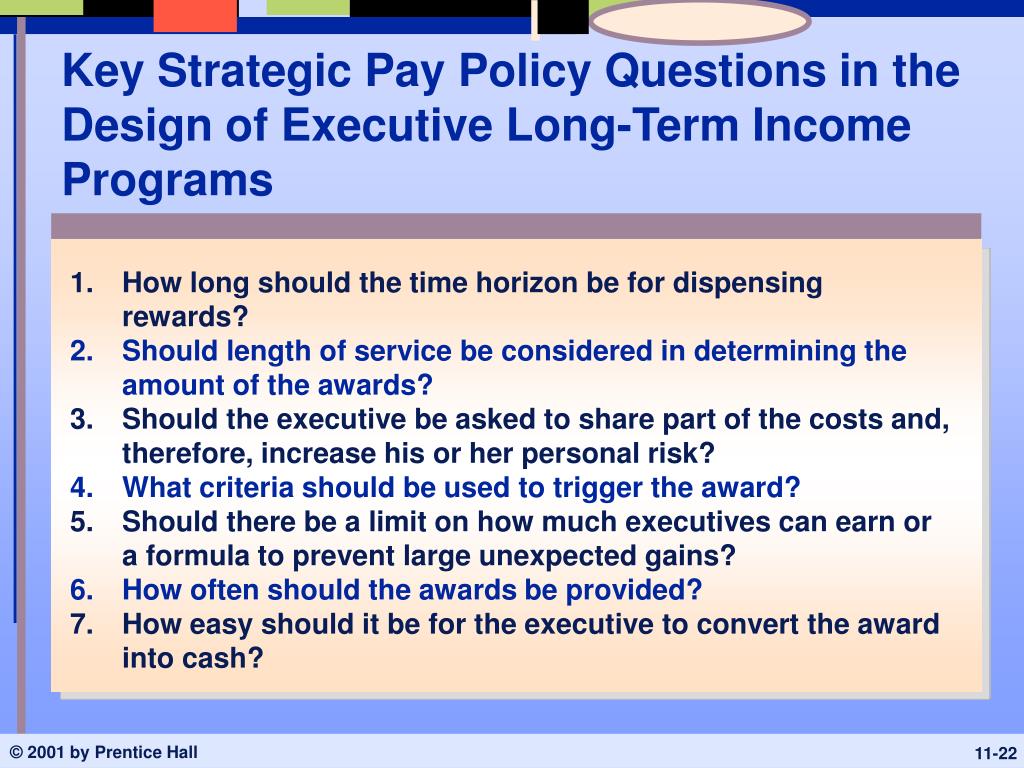 Key Strategic Pay Policy Questions in the Design of Executive Long-Term Income Programs

1. How long should the time horizon be for dispensing rewards?
2. Should length of service be considered in determining the amount of the awards?
3. Should the executive be asked to share part of the costs and, therefore, increase his or her personal risk?
4. What criteria should be used to trigger the award?
5. Should there be a limit on how much executives can earn or a formula to prevent large unexpected gains?
6. How often should the awards be provided?
7. How easy should it be for the executive to convert the award into cash?

© 2001 by Prentice Hall

11-22